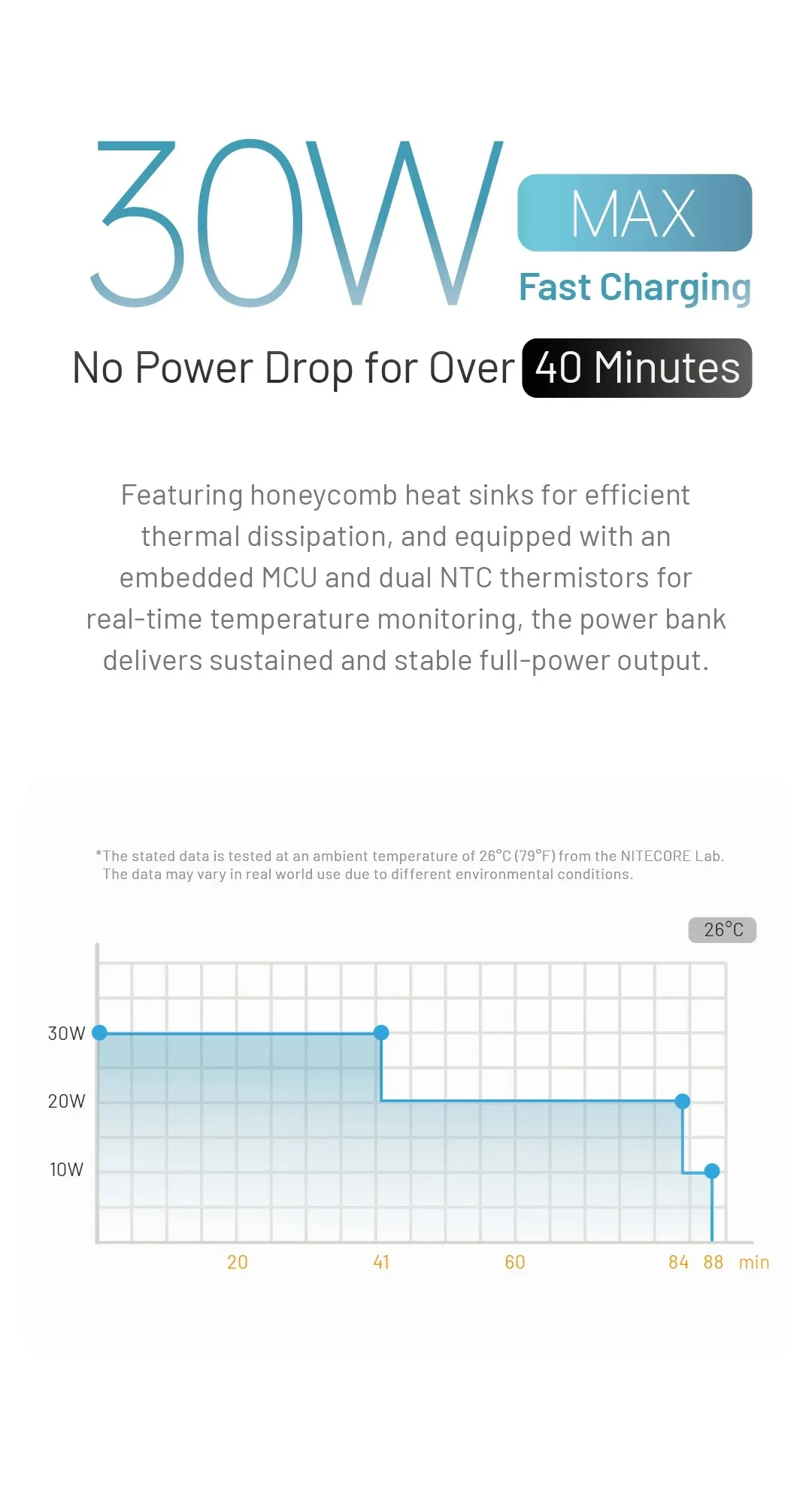 30W MAX

Fast Charging

No Power Drop for Over 40 Minutes

Featuring honeycomb heat sinks for efficient thermal dissipation, and equipped with an embedded MCU and dual NTC thermistors for real-time temperature monitoring, the power bank delivers sustained and stable full-power output.

*The stated data is tested at an ambient temperature of 26°C (79°F) from the NITECORE Lab. The data may vary in real world use due to different environmental conditions.

26°C

30W
20W
10W

20
41
60
84
88
min